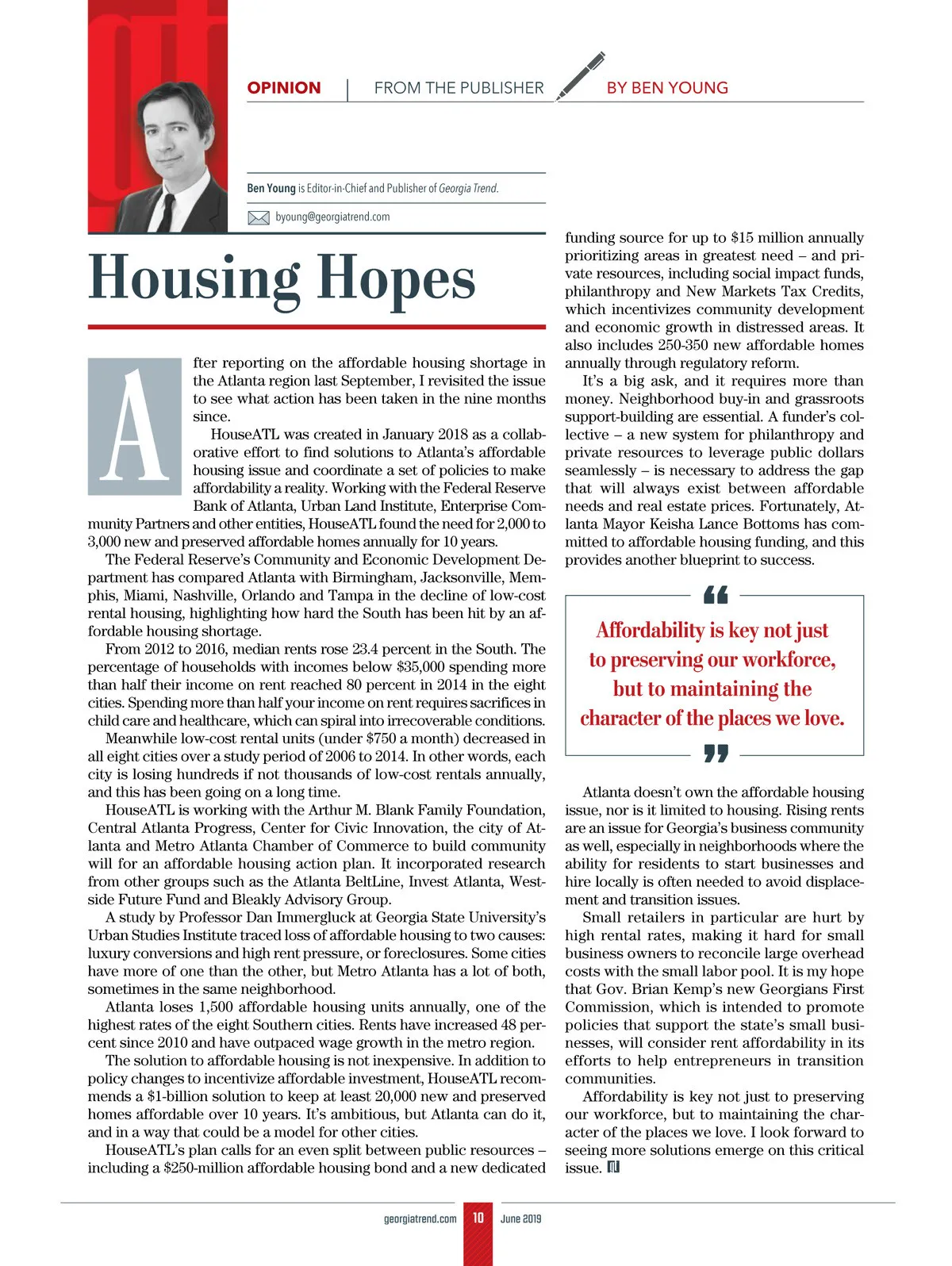 OPINION | FROM THE PUBLISHER BY BEN YOUNG

Ben Young is Editor-in-Chief and Publisher of Georgia Trend.

byoung@georgiatrend.com

Housing Hopes

After reporting on the affordable housing shortage in the Atlanta region last September, I revisited the issue to see what action has been taken in the nine months since.

HouseATL was created in January 2018 as a collaborative effort to find solutions to Atlanta's affordable housing issue and coordinate a set of policies to make affordability a reality. Working with the Federal Reserve Bank of Atlanta, Urban Land Institute, Enterprise Community Partners and other entities, HouseATL found the need for 2,000 to 3,000 new and preserved affordable homes annually for 10 years.

The Federal Reserve's Community and Economic Development Department has compared Atlanta with Birmingham, Jacksonville, Memphis, Miami, Nashville, Orlando and Tampa in the decline of low-cost rental housing, highlighting how hard the South has been hit by an affordable housing shortage.

From 2012 to 2016, median rents rose 23.4 percent in the South. The percentage of households with incomes below $35,000 spending more than half their income on rent reached 80 percent in 2014 in the eight cities. Spending more than half your income on rent requires sacrifices in child care and healthcare, which can spiral into irrecoverable conditions.

Meanwhile low-cost rental units (under $750 a month) decreased in all eight cities over a study period of 2006 to 2014. In other words, each city is losing hundreds if not thousands of low-cost rentals annually, and this has been going on a long time.

HouseATL is working with the Arthur M. Blank Family Foundation, Central Atlanta Progress, Center for Civic Innovation, the city of Atlanta and Metro Atlanta Chamber of Commerce to build community will for an affordable housing action plan. It incorporated research from other groups such as the Atlanta BeltLine, Invest Atlanta, Westside Future Fund and Bleakly Advisory Group.

A study by Professor Dan Immergluck at Georgia State University's Urban Studies Institute traced loss of affordable housing to two causes: luxury conversions and high rent pressure, or foreclosures. Some cities have more of one than the other, but Metro Atlanta has a lot of both, sometimes in the same neighborhood.

Atlanta loses 1,500 affordable housing units annually, one of the highest rates of the eight Southern cities. Rents have increased 48 percent since 2010 and have outpaced wage growth in the metro region.

The solution to affordable housing is not inexpensive. In addition to policy changes to incentivize affordable investment, HouseATL recommends a $1-billion solution to keep at least 20,000 new and preserved homes affordable over 10 years. It's ambitious, but Atlanta can do it, and in a way that could be a model for other cities.

HouseATL's plan calls for an even split between public resources – including a $250-million affordable housing bond and a new dedicated funding source for up to $15 million annually prioritizing areas in greatest need – and private resources, including social impact funds, philanthropy and New Markets Tax Credits, which incentivizes community development and economic growth in distressed areas. It also includes 250-350 new affordable homes annually through regulatory reform.

It's a big ask, and it requires more than money. Neighborhood buy-in and grassroots support-building are essential. A funder's collective – a new system for philanthropy and private resources to leverage public dollars seamlessly – is necessary to address the gap that will always exist between affordable needs and real estate prices. Fortunately, Atlanta Mayor Keisha Lance Bottoms has committed to affordable housing funding, and this provides another blueprint to success.

Affordability is key not just to preserving our workforce, but to maintaining the character of the places we love.

Atlanta doesn't own the affordable housing issue, nor is it limited to housing. Rising rents are an issue for Georgia's business community as well, especially in neighborhoods where the ability for residents to start businesses and hire locally is often needed to avoid displacement and transition issues.

Small retailers in particular are hurt by high rental rates, making it hard for small business owners to reconcile large overhead costs with the small labor pool. It is my hope that Gov. Brian Kemp's new Georgians First Commission, which is intended to promote policies that support the state's small businesses, will consider rent affordability in its efforts to help entrepreneurs in transition communities.

Affordability is key not just to preserving our workforce, but to maintaining the character of the places we love. I look forward to seeing more solutions emerge on this critical issue.

georgiatrend.com 10 June 2019